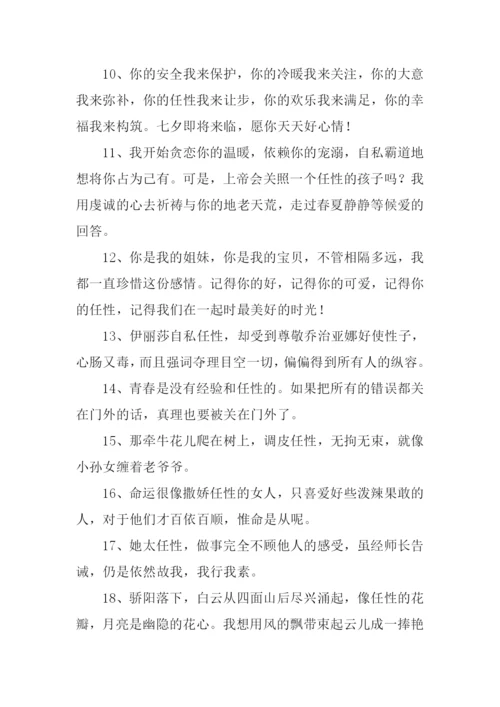 10、你的安全我来保护，你的冷暖我来关注，你的大意我来弥补，你的任性我来让步，你的欢乐我来满足，你的幸福我来构筑。七夕即将来临，愿你天天好心情！

11、我开始贪恋你的温暖，依赖你的宠溺，自私霸道地想将你占为己有。可是，上帝会关照一个任性的孩子吗？我用虔诚的心去祈祷与你的地老天荒，走过春夏静静等候爱的回答。

12、你是我的姐妹，你是我的宝贝，不管相隔多远，我都一直珍惜这份感情。记得你的好，记得你的可爱，记得你的任性，记得我们在一起时最美好的时光！

13、伊丽莎自私任性，却受到尊敬乔治亚娜好使性子，心肠又毒，而且强词夺理目空一切，偏偏得到所有人的纵容。

14、青春是没有经验和任性的。如果把所有的错误都关在门外的话，真理也要被关在门外了。

15、那牵牛花儿爬在树上，调皮任性，无拘无束，就像小孙女缠着老爷爷。

16、命运很像撒娇任性的女人，只喜爱好些泼辣果敢的人，对于他们才百依百顺，惟命是从呢。

17、她太任性，做事完全不顾他人的感受，虽经师长告诫，仍是依然故我，我行我素。

18、骄阳落下，白云从四面山后尽兴涌起，像任性的花瓣，月亮是幽隐的花心。我想用风的飘带束起云儿成一捧艳